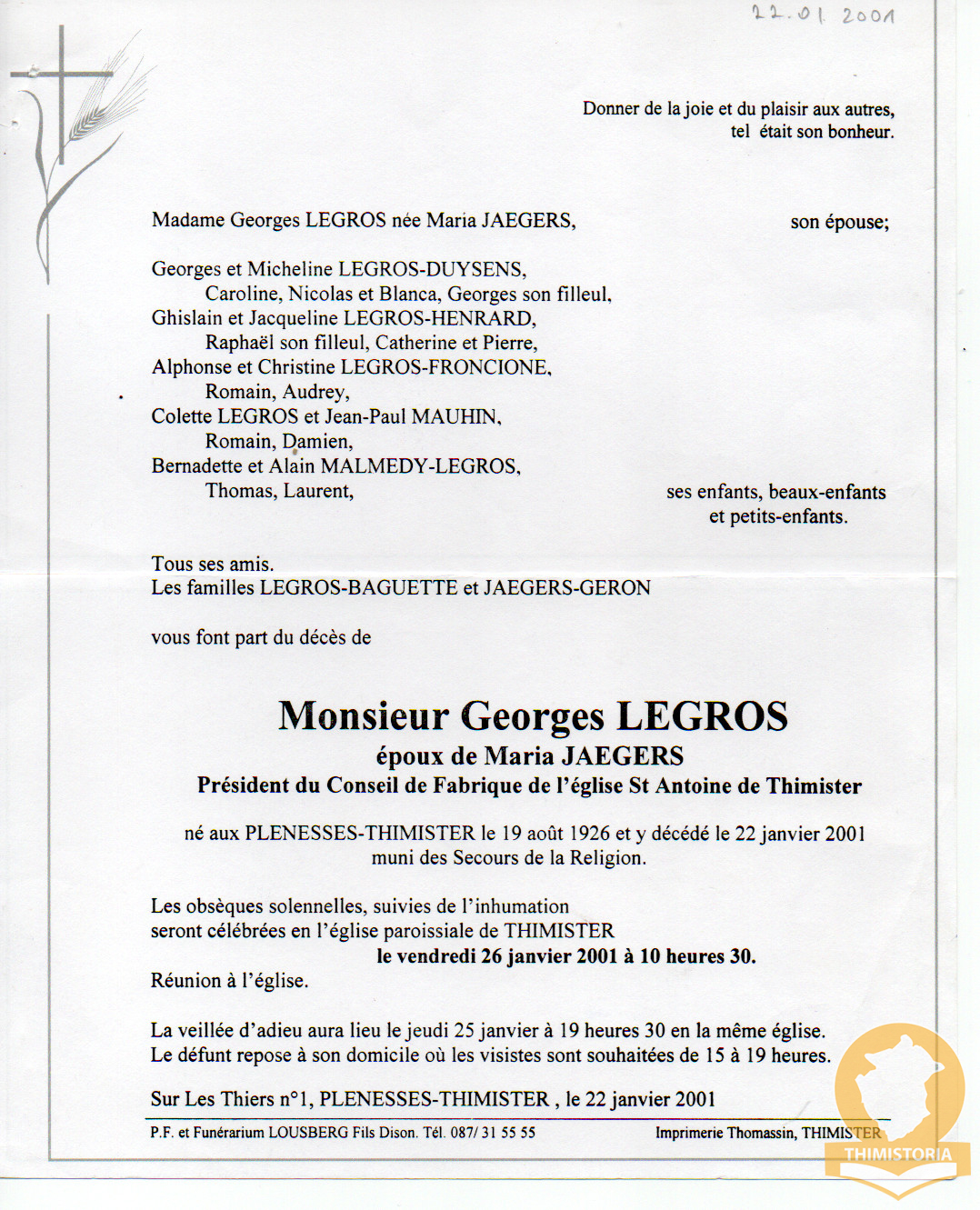 22.01 2001

Donner de la joie et du plaisir aux autres,
tel était son bonheur.

Madame Georges LEGROS née Maria JAEGERS, son épouse;

Georges et Micheline LEGROS-DUYSENS,
Caroline, Nicolas et Blanca, Georges son filleul,
Ghislain et Jacqueline LEGROS-HENRARD,
Raphaël son filleul, Catherine et Pierre,
Alphonse et Christine LEGROS-FRONCIONE,
Romain, Audrey,
Colette LEGROS et Jean-Paul MAUHIN,
Romain, Damien,
Bernadette et Alain MALMEDY-LEGROS,
Thomas, Laurent, ses enfants, beaux-enfants et petits-enfants.

Tous ses amis.
Les familles LEGROS-BAGUETTE et JAEGERS-GERON

vous font part du décès de

Monsieur Georges LEGROS
époux de Maria JAEGERS
Président du Conseil de Fabrique de l'église St Antoine de Thimister

né aux PLENESSES-THIMISTER le 19 août 1926 et y décédé le 22 janvier 2001
muni des Secours de la Religion.

Les obsèques solennelles, suivies de l'inhumation
seront célébrées en l'église paroissiale de THIMISTER
le vendredi 26 janvier 2001 à 10 heures 30.
Réunion à l'église.

La veillée d'adieu aura lieu le jeudi 25 janvier à 19 heures 30 en la même église.
Le défunt repose à son domicile où les visistes sont souhaitées de 15 à 19 heures.

Sur Les Thiers n°1, PLENESSES-THIMISTER , le 22 janvier 2001

P.F. et Funérarium LOUSBERG Fils Dison. Tél. 087/ 31 55 55
Imprimerie Thomassin, THIMISTER

THIMISTORIA